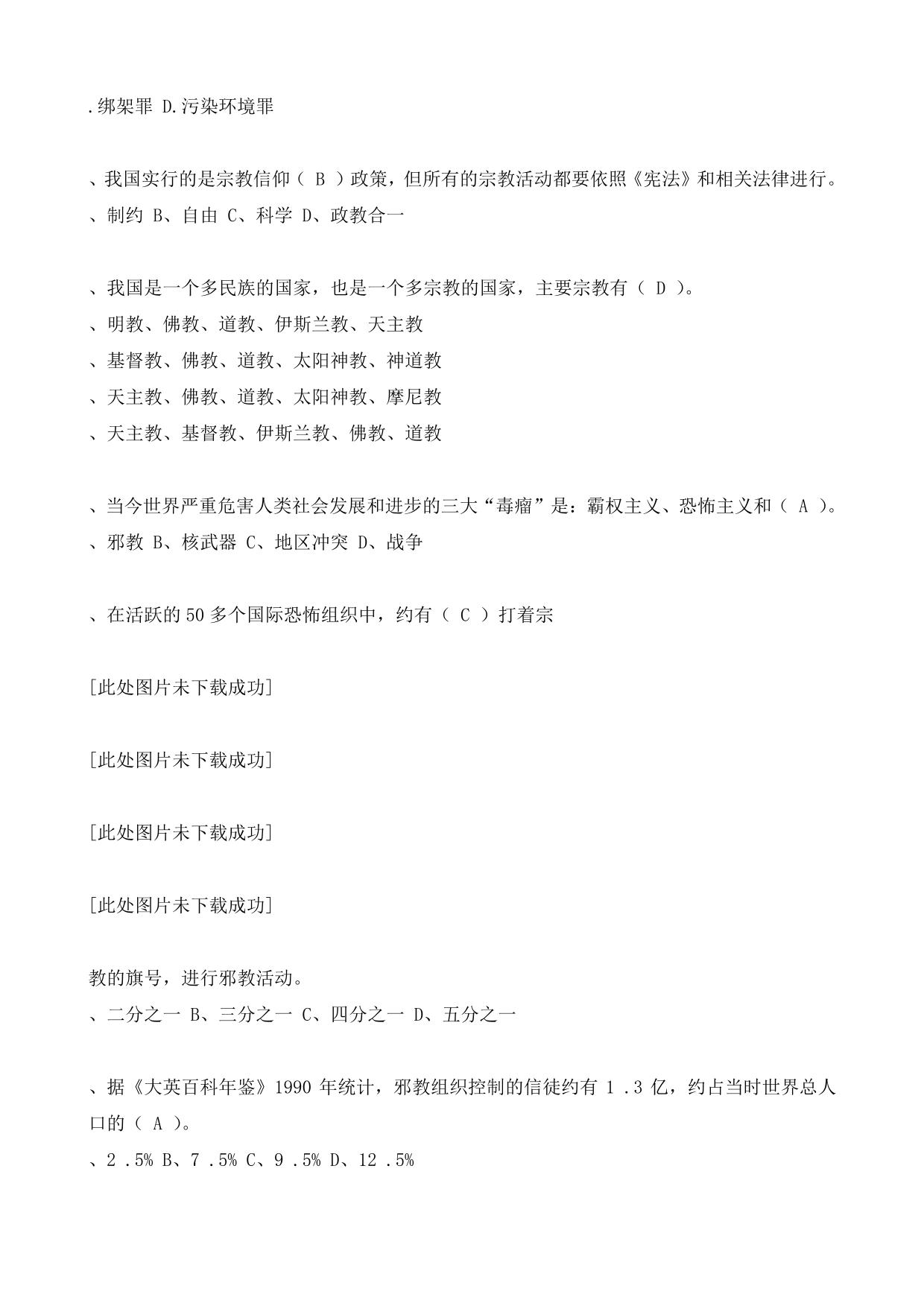 .绑架罪 D.污染环境罪

、我国实行的是宗教信仰（ B ）政策，但所有的宗教活动都要依照《宪法》和相关法律进行。
、制约 B、自由 C、科学 D、政教合一

、我国是一个多民族的国家，也是一个多宗教的国家，主要宗教有（ D ）。
、明教、佛教、道教、伊斯兰教、天主教
、基督教、佛教、道教、太阳神教、神道教
、天主教、佛教、道教、太阳神教、摩尼教
、天主教、基督教、伊斯兰教、佛教、道教

、当今世界严重危害人类社会发展和进步的三大“毒瘤”是：霸权主义、恐怖主义和（ A ）。
、邪教 B、核武器 C、地区冲突 D、战争

、在活跃的 50 多个国际恐怖组织中，约有（ C ）打着宗

[此处图片未下载成功]

[此处图片未下载成功]

[此处图片未下载成功]

[此处图片未下载成功]

教的旗号，进行邪教活动。
、二分之一 B、三分之一 C、四分之一 D、五分之一

、据《大英百科年鉴》1990 年统计，邪教组织控制的信徒约有 1 .3 亿，约占当时世界总人口的（ A ）。
、2 .5% B、7 .5% C、9 .5% D、12 .5%